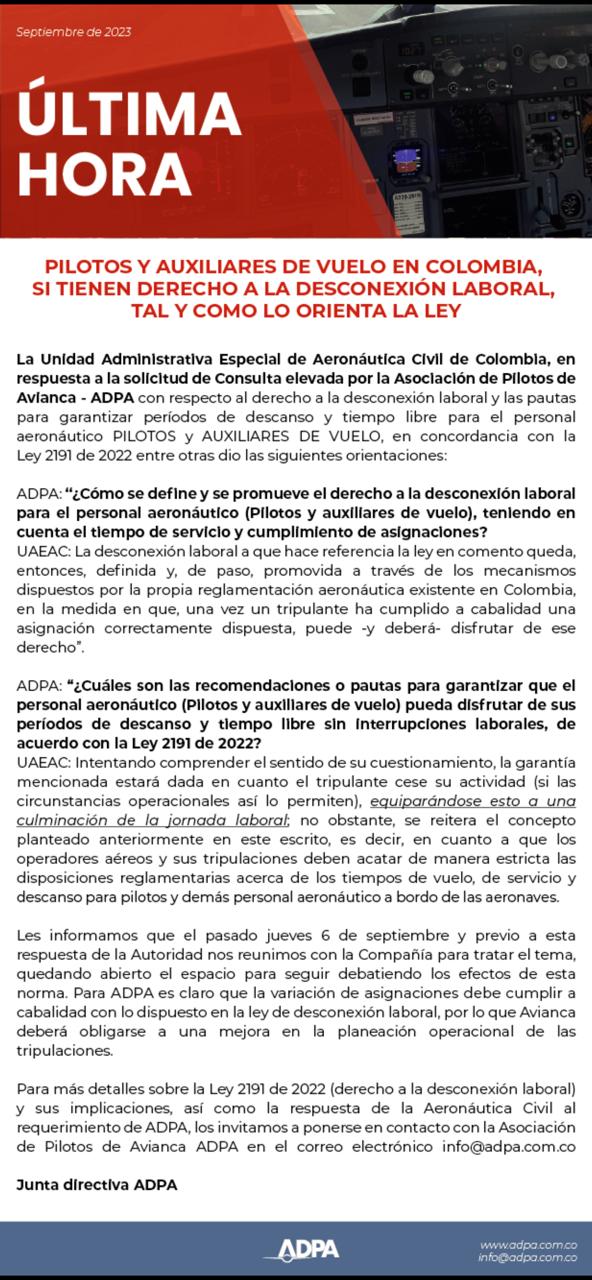 Septiembre de 2023

ÚLTIMA HORA

PILOTOS Y AUXILIARES DE VUELO EN COLOMBIA, SI TIENEN DERECHO A LA DESCONEXIÓN LABORAL, TAL Y COMO LO ORIENTA LA LEY

La Unidad Administrativa Especial de Aeronáutica Civil de Colombia, en respuesta a la solicitud de Consulta elevada por la Asociación de Pilotos de Avianca - ADPA con respecto al derecho a la desconexión laboral y las pautas para garantizar períodos de descanso y tiempo libre para el personal aeronáutico PILOTOS y AUXILIARES DE VUELO, en concordancia con la Ley 2191 de 2022 entre otras dio las siguientes orientaciones:

ADPA: "¿Cómo se define y se promueve el derecho a la desconexión laboral para el personal aeronáutico (Pilotos y auxiliares de vuelo), teniendo en cuenta el tiempo de servicio y cumplimiento de asignaciones?
UAEAC: La desconexión laboral a que hace referencia la ley en comento queda, entonces, definida y, de paso, promovida a través de los mecanismos dispuestos por la propia reglamentación aeronáutica existente en Colombia, en la medida en que, una vez un tripulante ha cumplido a cabalidad una asignación correctamente dispuesta, puede -y deberá- disfrutar de ese derecho".

ADPA: "¿Cuáles son las recomendaciones o pautas para garantizar que el personal aeronáutico (Pilotos y auxiliares de vuelo) pueda disfrutar de sus períodos de descanso y tiempo libre sin interrupciones laborales, de acuerdo con la Ley 2191 de 2022?
UAEAC: Intentando comprender el sentido de su cuestionamiento, la garantía mencionada estará dada en cuanto el tripulante cese su actividad (si las circunstancias operacionales así lo permiten), equiparándose esto a una culminación de la jornada laboral; no obstante, se reitera el concepto planteado anteriormente en este escrito, es decir, en cuanto a que los operadores aéreos y sus tripulaciones deben acatar de manera estricta las disposiciones reglamentarias acerca de los tiempos de vuelo, de servicio y descanso para pilotos y demás personal aeronáutico a bordo de las aeronaves.

Les informamos que el pasado jueves 6 de septiembre y previo a esta respuesta de la Autoridad nos reunimos con la Compañía para tratar el tema, quedando abierto el espacio para seguir debatiendo los efectos de esta norma. Para ADPA es claro que la variación de asignaciones debe cumplir a cabalidad con lo dispuesto en la ley de desconexión laboral, por lo que Avianca deberá obligarse a una mejora en la planeación operacional de las tripulaciones.

Para más detalles sobre la Ley 2191 de 2022 (derecho a la desconexión laboral) y sus implicaciones, así como la respuesta de la Aeronáutica Civil al requerimiento de ADPA, los invitamos a ponerse en contacto con la Asociación de Pilotos de Avianca ADPA en el correo electrónico info@adpa.com.co

Junta directiva ADPA

ADPA
www.adpa.com.co
info@adpa.com.co